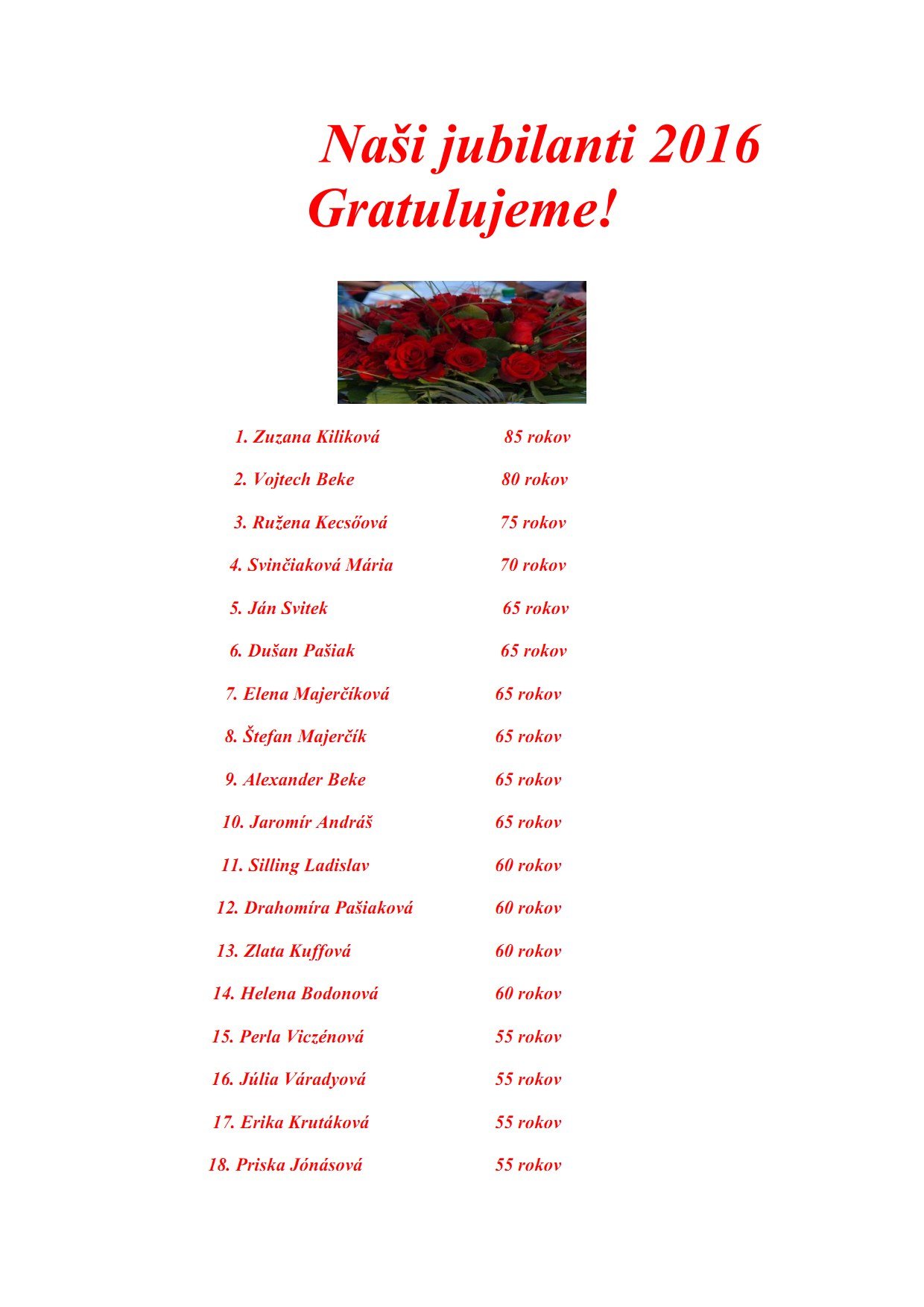 Naši jubilanti 2016
Gratulujeme!

1. Zuzana Kiliková 85 rokov

2. Vojtech Beke 80 rokov

3. Ružena Kecsőová 75 rokov

4. Svinčiaková Mária 70 rokov

5. Ján Svitek 65 rokov

6. Dušan Pašiak 65 rokov

7. Elena Majerčíková 65 rokov

8. Štefan Majerčík 65 rokov

9. Alexander Beke 65 rokov

10. Jaromír Andráš 65 rokov

11. Silling Ladislav 60 rokov

12. Drahomíra Pašiaková 60 rokov

13. Zlata Kuffová 60 rokov

14. Helena Bodonová 60 rokov

15. Perla Viczénová 55 rokov

16. Júlia Váradyová 55 rokov

17. Erika Krutáková 55 rokov

18. Priska Jónásová 55 rokov